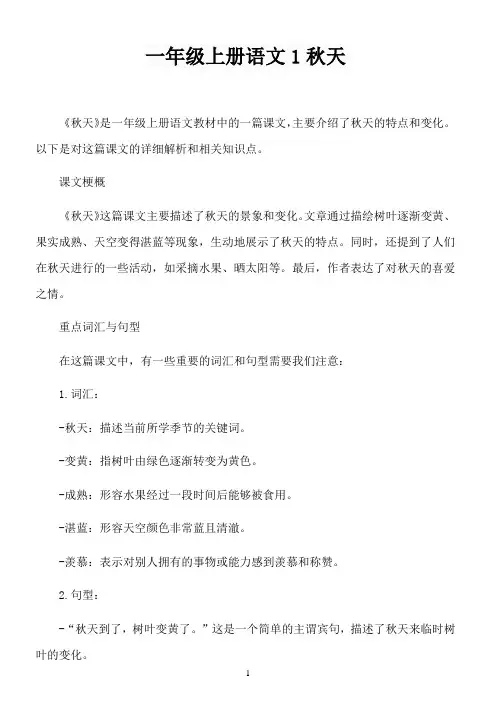 一年级上册语文 1 秋天

《秋天》是一年级上册语文教材中的一篇课文，主要介绍了秋天的特点和变化。以下是对这篇课文的详细解析和相关知识点。

课文梗概

《秋天》这篇课文主要描述了秋天的景象和变化。文章通过描绘树叶逐渐变黄、果实成熟、天空变得湛蓝等现象，生动地展示了秋天的特点。同时，还提到了人们在秋天进行的一些活动，如采摘水果、晒太阳等。最后，作者表达了对秋天的喜爱之情。

重点词汇与句型

在这篇课文中，有一些重要的词汇和句型需要我们注意：

1. 词汇：

-秋天：描述当前所学季节的关键词。

-变黄：指树叶由绿色逐渐转变为黄色。

-成熟：形容水果经过一段时间后能够被食用。

-湛蓝：形容天空颜色非常蓝且清澈。

-羡慕：表示对别人拥有的事物或能力感到羡慕和称赞。

2. 句型：

-“秋天到了，树叶变黄了。”这是一个简单的主谓宾句，描述了秋天来临时树叶的变化。

1